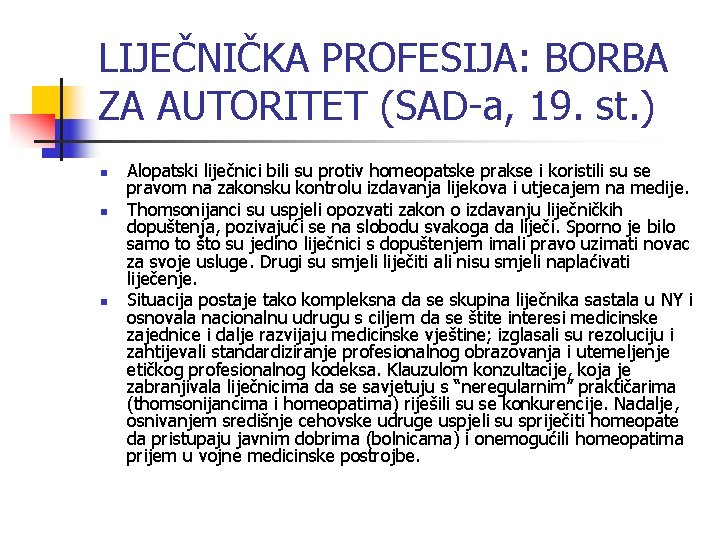 LIJEČNIČKA PROFESIJA: BORBA ZA AUTORITET (SAD-a, 19. st.)

Alopatski liječnici bili su protiv homeopatske prakse i koristili su se pravom na zakonsku kontrolu izdavanja lijekova i utjecajem na medije.

Thomsonijanci su uspjeli opozvati zakon o izdavanju liječničkih dopuštenja, pozivajući se na slobodu svakoga da liječi. Sporno je bilo samo to što su jedino liječnici s dopuštenjem imali pravo uzimati novac za svoje usluge. Drugi su smjeli liječiti ali nisu smjeli naplaćivati liječenje.

Situacija postaje tako kompleksna da se skupina liječnika sastala u NY i osnovala nacionalnu udrugu s ciljem da se štite interesi medicinske zajednice i dalje razvijaju medicinske vještine; izglasali su rezoluciju i zahtijevali standardiziranje profesionalnog obrazovanja i utemeljenje etičkog profesionalnog kodeksa. Klauzulom konzultacije, koja je zabranjivala liječnicima da se savjetuju s "neregularnim" praktičarima (thomsonijancima i homeopatima) riješili su se konkurencije. Nadalje, osnivanjem središnje cehovske udruge uspjeli su spriječiti homeopate da pristupaju javnim dobrima (bolnicama) i onemogućili homeopatima prijem u vojne medicinske postrojbe.